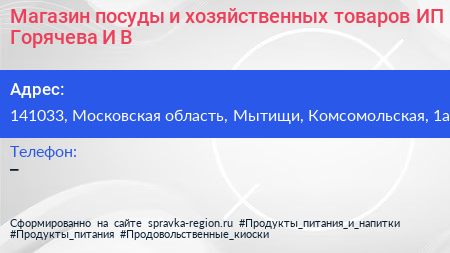 Магазин посуды и хозяйственных товаров ИП Горячева И В

Адрес:
141033, Московская область, Мытищи, Комсомольская, 1а

Телефон:
–

Сформированно на сайте spravka-region.ru #Продукты_питания_и_напитки #Продукты_питания #Продовольственные_киоски